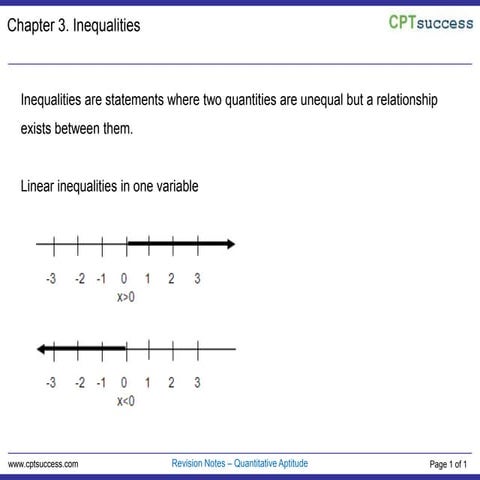 Chapter 3. Inequalities

CPTsuccess

Inequalities are statements where two quantities are unequal but a relationship exists between them.

Linear inequalities in one variable

-3 -2 -1 0 1 2 3

$x>0$

-3 -2 -1 0 1 2 3

$x<0$

www.cptsuccess.com

Revision Notes – Quantitative Aptitude

Page 1 of 1